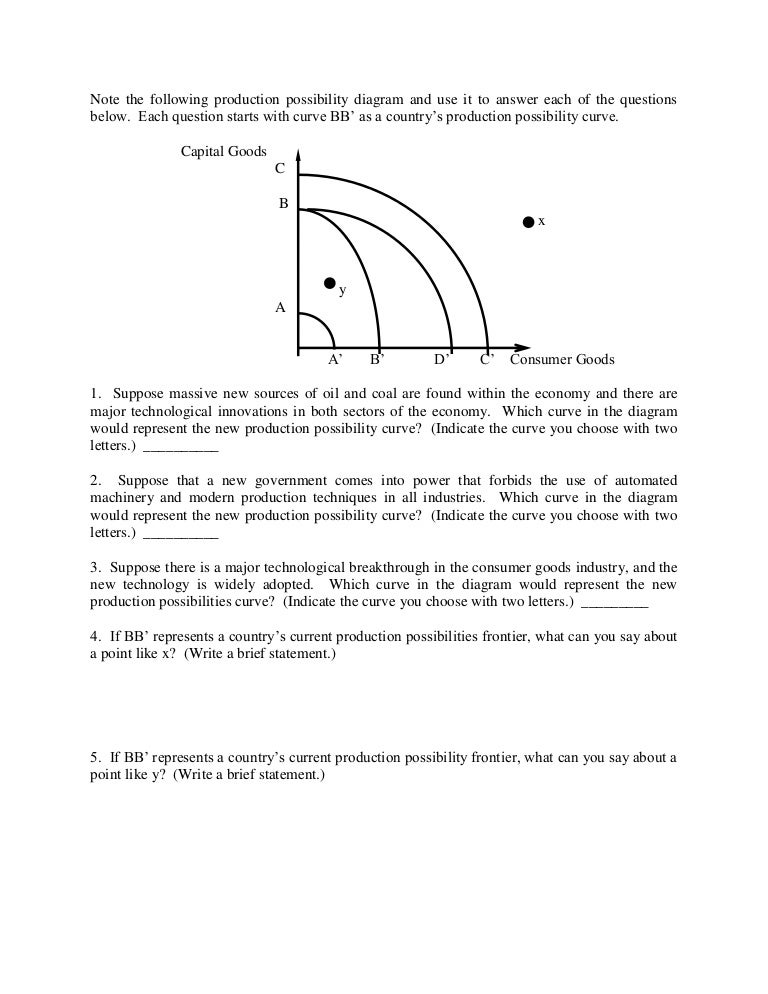 Note the following production possibility diagram and use it to answer each of the questions below. Each question starts with curve BB' as a country's production possibility curve.

Capital Goods
C
B
x
y
A
A' B' D' C' Consumer Goods

1. Suppose massive new sources of oil and coal are found within the economy and there are major technological innovations in both sectors of the economy. Which curve in the diagram would represent the new production possibility curve? (Indicate the curve you choose with two letters.) __________

2. Suppose that a new government comes into power that forbids the use of automated machinery and modern production techniques in all industries. Which curve in the diagram would represent the new production possibility curve? (Indicate the curve you choose with two letters.) __________

3. Suppose there is a major technological breakthrough in the consumer goods industry, and the new technology is widely adopted. Which curve in the diagram would represent the new production possibilities curve? (Indicate the curve you choose with two letters.) _________

4. If BB' represents a country's current production possibilities frontier, what can you say about a point like x? (Write a brief statement.)

5. If BB' represents a country's current production possibility frontier, what can you say about a point like y? (Write a brief statement.)